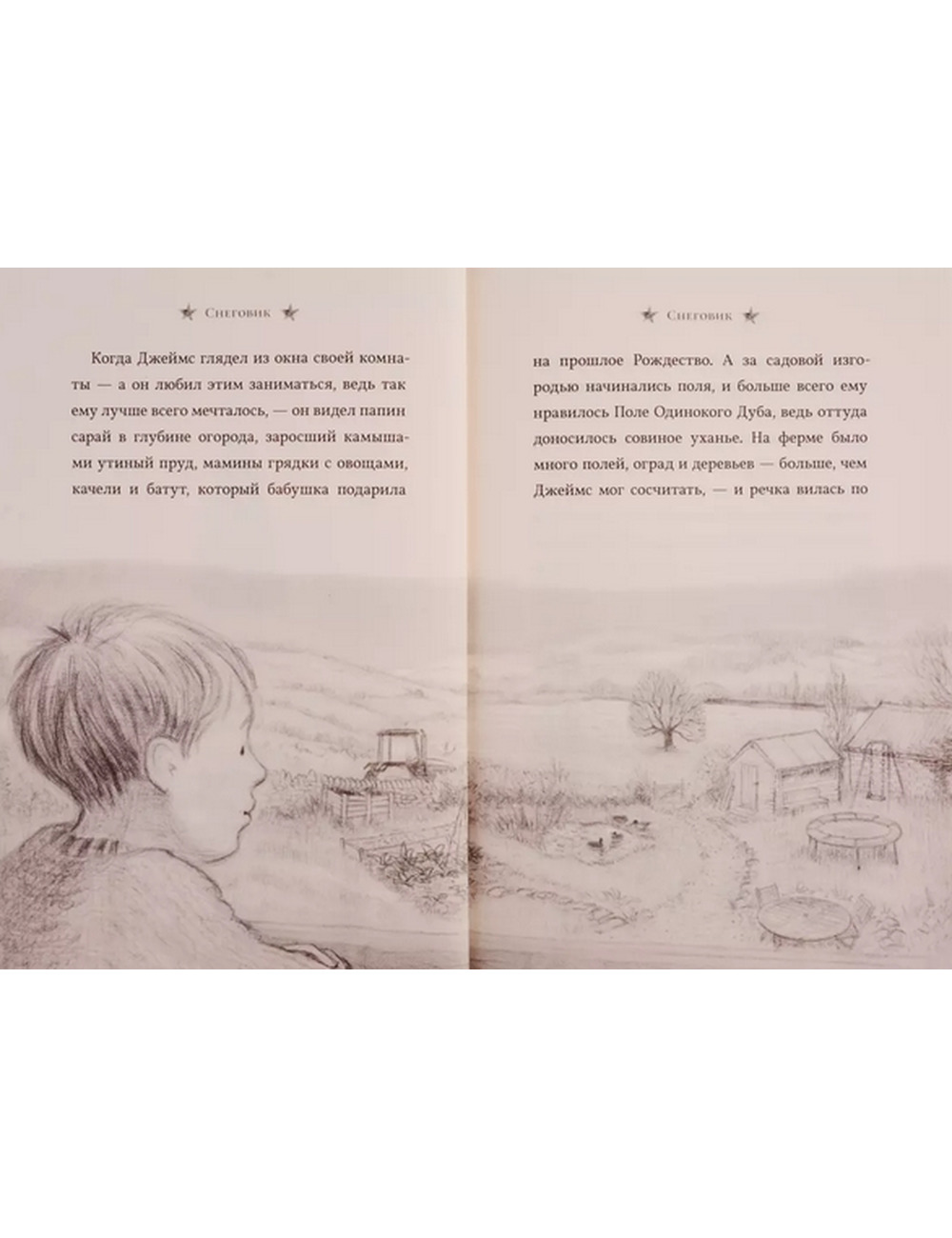 Снеговик

Когда Джеймс глядел из окна своей комнаты — а он любил этим заниматься, ведь так ему лучше всего мечталось, — он видел папин сарай в глубине огорода, заросший камышами утиный пруд, мамины грядки с овощами, качели и батут, который бабушка подарила

Снеговик

на прошлое Рождество. А за садовой изгородью начинались поля, и больше всего ему нравилось Поле Одинокого Дуба, ведь оттуда доносилось совиное уханье. На ферме было много полей, оград и деревьев — больше, чем Джеймс мог сосчитать, — и речка вилась по